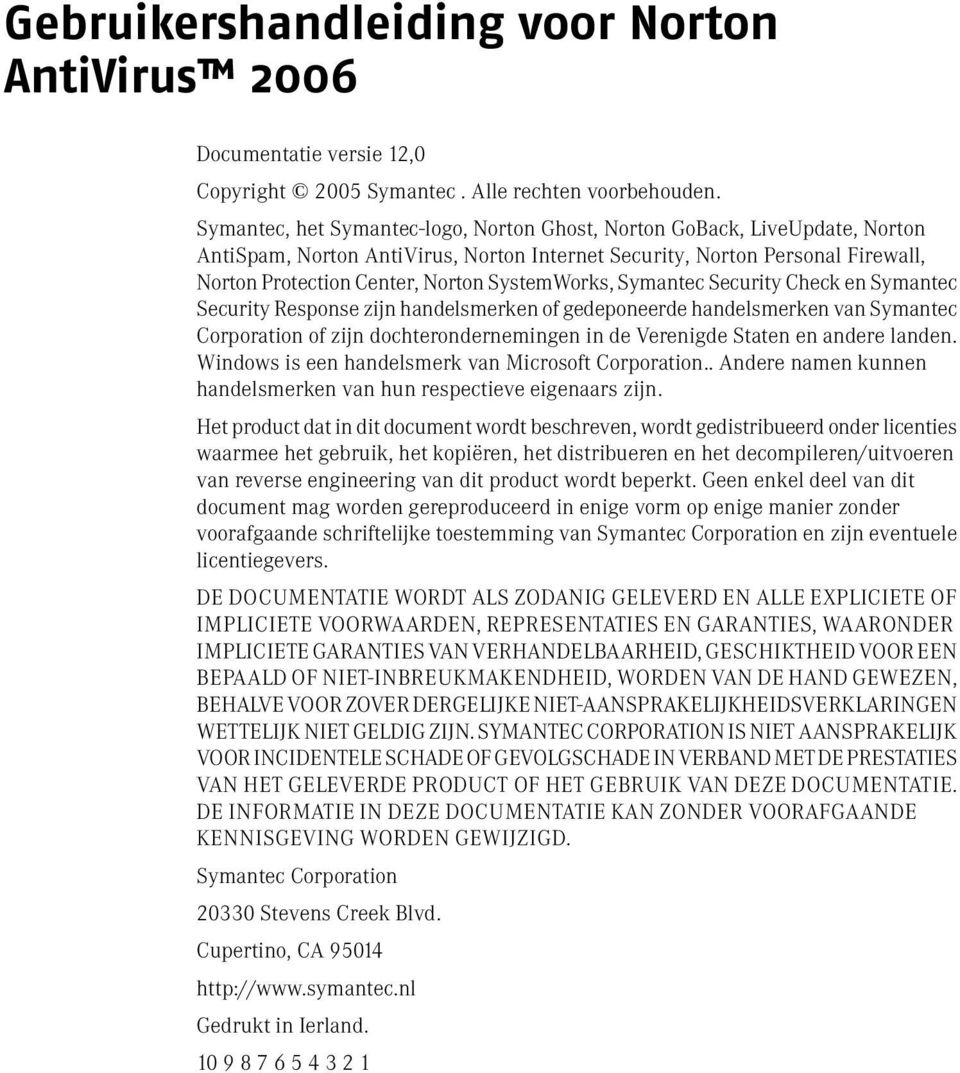 Gebruikershandleiding voor Norton AntiVirus™ 2006

Documentatie versie 12,0

Copyright © 2005 Symantec . Alle rechten voorbehouden.

Symantec, het Symantec-logo, Norton Ghost, Norton GoBack, LiveUpdate, Norton AntiSpam, Norton AntiVirus, Norton Internet Security, Norton Personal Firewall, Norton Protection Center, Norton SystemWorks, Symantec Security Check en Symantec Security Response zijn handelsmerken of gedeponeerde handelsmerken van Symantec Corporation of zijn dochterondernemingen in de Verenigde Staten en andere landen. Windows is een handelsmerk van Microsoft Corporation.. Andere namen kunnen handelsmerken van hun respectieve eigenaars zijn.

Het product dat in dit document wordt beschreven, wordt gedistribueerd onder licenties waarmee het gebruik, het kopiëren, het distribueren en het decompileren/uitvoeren van reverse engineering van dit product wordt beperkt. Geen enkel deel van dit document mag worden gereproduceerd in enige vorm op enige manier zonder voorafgaande schriftelijke toestemming van Symantec Corporation en zijn eventuele licentiegevers.

DE DOCUMENTATIE WORDT ALS ZODANIG GELEVERD EN ALLE EXPLICIETE OF IMPLICIETE VOORWAARDEN, REPRESENTATIES EN GARANTIES, WAARONDER IMPLICIETE GARANTIES VAN VERHANDELBAARHEID, GESCHIKTHEID VOOR EEN BEPAALD OF NIET-INBREUKMAKENDHEID, WORDEN VAN DE HAND GEWEZEN, BEHALVE VOOR ZOVER DERGELIJKE NIET-AANSPRAKELIJKHEIDSVERKLARINGEN WETTELIJK NIET GELDIG ZIJN. SYMANTEC CORPORATION IS NIET AANSPRAKELIJK VOOR INCIDENTELE SCHADE OF GEVOLGSCHADE IN VERBAND MET DE PRESTATIES VAN HET GELEVERDE PRODUCT OF HET GEBRUIK VAN DEZE DOCUMENTATIE. DE INFORMATIE IN DEZE DOCUMENTATIE KAN ZONDER VOORAFGAANDE KENNISGEVING WORDEN GEWIJZIGD.

Symantec Corporation

20330 Stevens Creek Blvd.

Cupertino, CA 95014

http://www.symantec.nl

Gedrukt in Ierland.

10 9 8 7 6 5 4 3 2 1